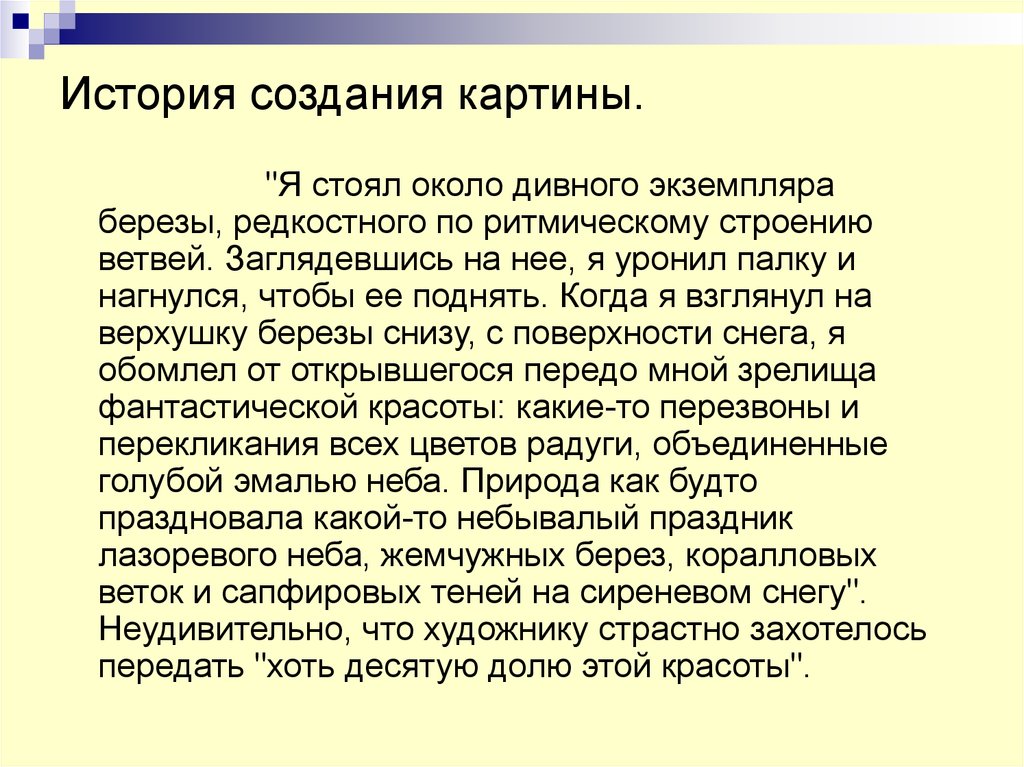 История создания картины.

"Я стоял около дивного экземпляра березы, редкостного по ритмическому строению ветвей. Заглядевшись на нее, я уронил палку и нагнулся, чтобы ее поднять. Когда я взглянул на верхушку березы снизу, с поверхности снега, я обомлел от открывшегося передо мной зрелища фантастической красоты: какие-то перезвоны и перекликания всех цветов радуги, объединенные голубой эмалью неба. Природа как будто праздновала какой-то небывалый праздник лазоревого неба, жемчужных берез, коралловых веток и сапфировых теней на сиреневом снегу". Неудивительно, что художнику страстно захотелось передать "хоть десятую долю этой красоты".